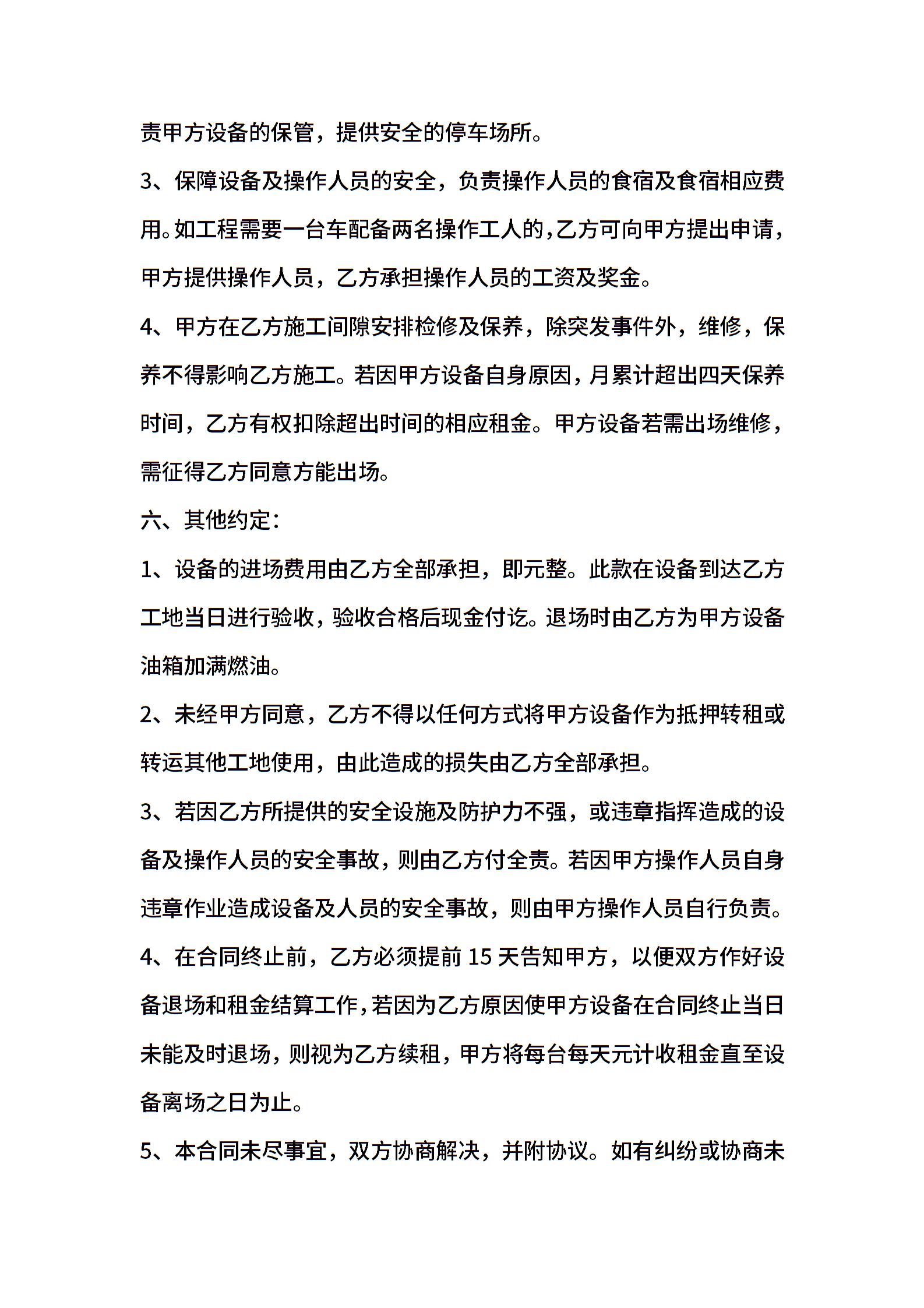 责甲方设备的保管，提供安全的停车场所。

3、保障设备及操作人员的安全，负责操作人员的食宿及食宿相应费用。如工程需要一台车配备两名操作工人的，乙方可向甲方提出申请，甲方提供操作人员，乙方承担操作人员的工资及奖金。

4、甲方在乙方施工间隙安排检修及保养，除突发事件外，维修，保养不得影响乙方施工。若因甲方设备自身原因，月累计超出四天保养时间，乙方有权扣除超出时间的相应租金。甲方设备若需出场维修，需征得乙方同意方能出场。

六、其他约定：

1、设备的进场费用由乙方全部承担，即元整。此款在设备到达乙方工地当日进行验收，验收合格后现金付讫。退场时由乙方为甲方设备油箱加满燃油。

2、未经甲方同意，乙方不得以任何方式将甲方设备作为抵押转租或转运其他工地使用，由此造成的损失由乙方全部承担。

3、若因乙方所提供的安全设施及防护力不强，或违章指挥造成的设备及操作人员的安全事故，则由乙方付全责。若因甲方操作人员自身违章作业造成设备及人员的安全事故，则由甲方操作人员自行负责。

4、在合同终止前，乙方必须提前 15 天告知甲方，以便双方作好设备退场和租金结算工作，若因为乙方原因使甲方设备在合同终止当日未能及时退场，则视为乙方续租，甲方将每台每天元计收租金直至设备离场之日为止。

5、本合同未尽事宜，双方协商解决，并附协议。如有纠纷或协商未